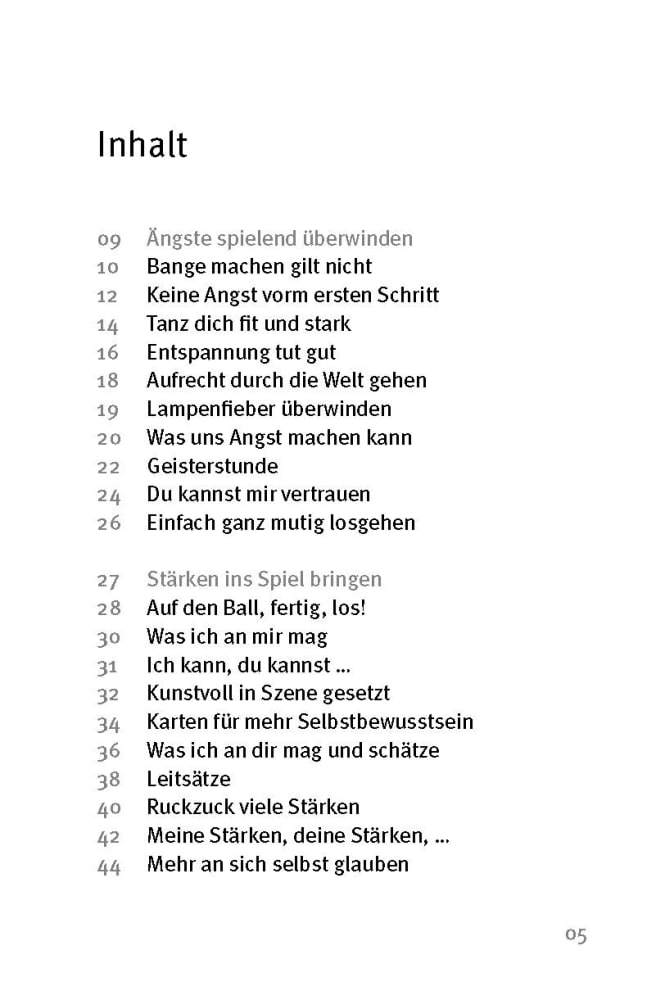 Inhalt

09 Ängste spielend überwinden
10 Bange machen gilt nicht
12 Keine Angst vorm ersten Schritt
14 Tanz dich fit und stark
16 Entspannung tut gut
18 Aufrecht durch die Welt gehen
19 Lampenfieber überwinden
20 Was uns Angst machen kann
22 Geisterstunde
24 Du kannst mir vertrauen
26 Einfach ganz mutig losgehen

27 Stärken ins Spiel bringen
28 Auf den Ball, fertig, los!
30 Was ich an mir mag
31 Ich kann, du kannst ...
32 Kunstvoll in Szene gesetzt
34 Karten für mehr Selbstbewusstsein
36 Was ich an dir mag und schätze
38 Leitsätze
40 Ruckzuck viele Stärken
42 Meine Stärken, deine Stärken, ...
44 Mehr an sich selbst glauben

05